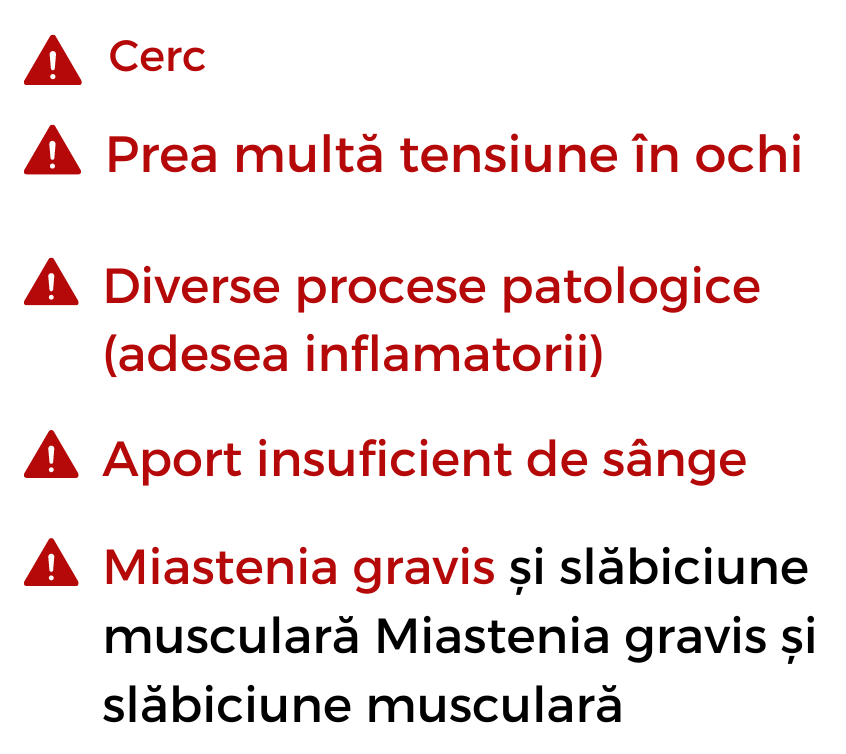 Cerc

Prea multă tensiune în ochi

Diverse procese patologice (adesea inflamatorii)

Aport insuficient de sânge

Miastenia gravis și slăbiciune musculară Miastenia gravis și slăbiciune musculară